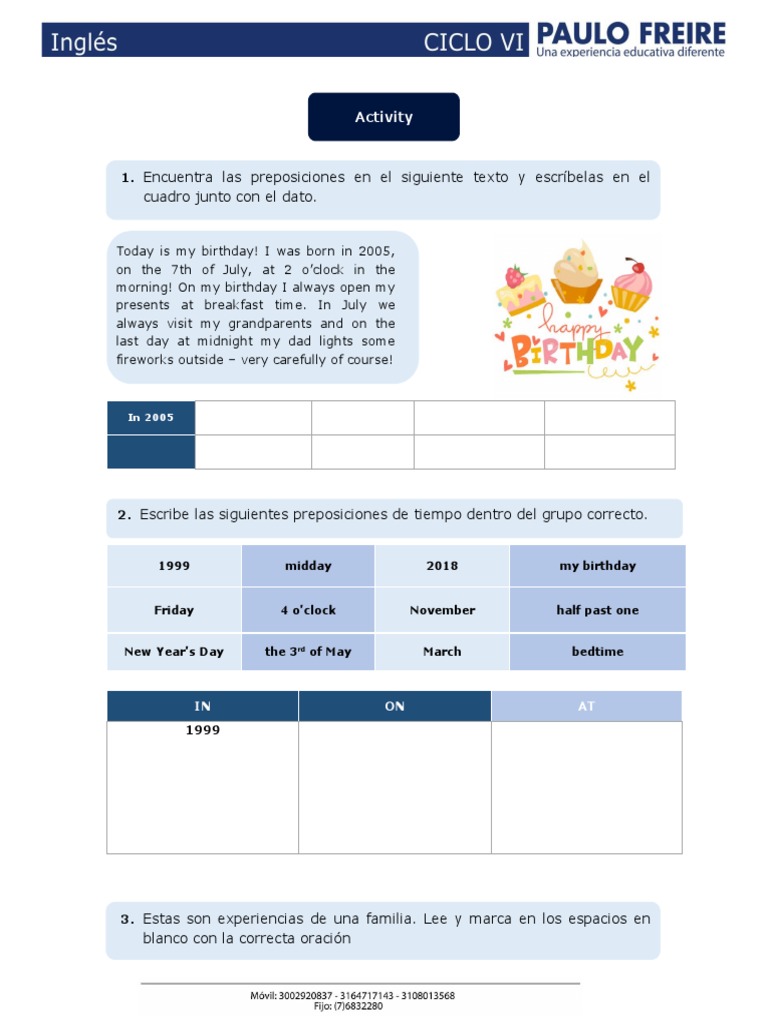 Inglés CICLO VI PAULO FREIRE
Una experiencia educativa diferente

Activity

1. Encuentra las preposiciones en el siguiente texto y escríbelas en el cuadro junto con el dato.

Today is my birthday! I was born in 2005, on the 7th of July, at 2 o'clock in the morning! On my birthday I always open my presents at breakfast time. In July we always visit my grandparents and on the last day at midnight my dad lights some fireworks outside – very carefully of course!

happy BIRTHDAY

| In 2005 | | | | |
|---|---|---|---|---|
| | | | | |

2. Escribe las siguientes preposiciones de tiempo dentro del grupo correcto.

| 1999 | midday | 2018 | my birthday |
|---|---|---|---|
| Friday | 4 o'clock | November | half past one |
| New Year's Day | the $3^{rd}$ of May | March | bedtime |

| IN | ON | AT |
|---|---|---|
| 1999 | | |

3. Estas son experiencias de una familia. Lee y marca en los espacios en blanco con la correcta oración

Móvil: 3002920837 - 3164717143 - 3108013568
Fijo: (7)6832280